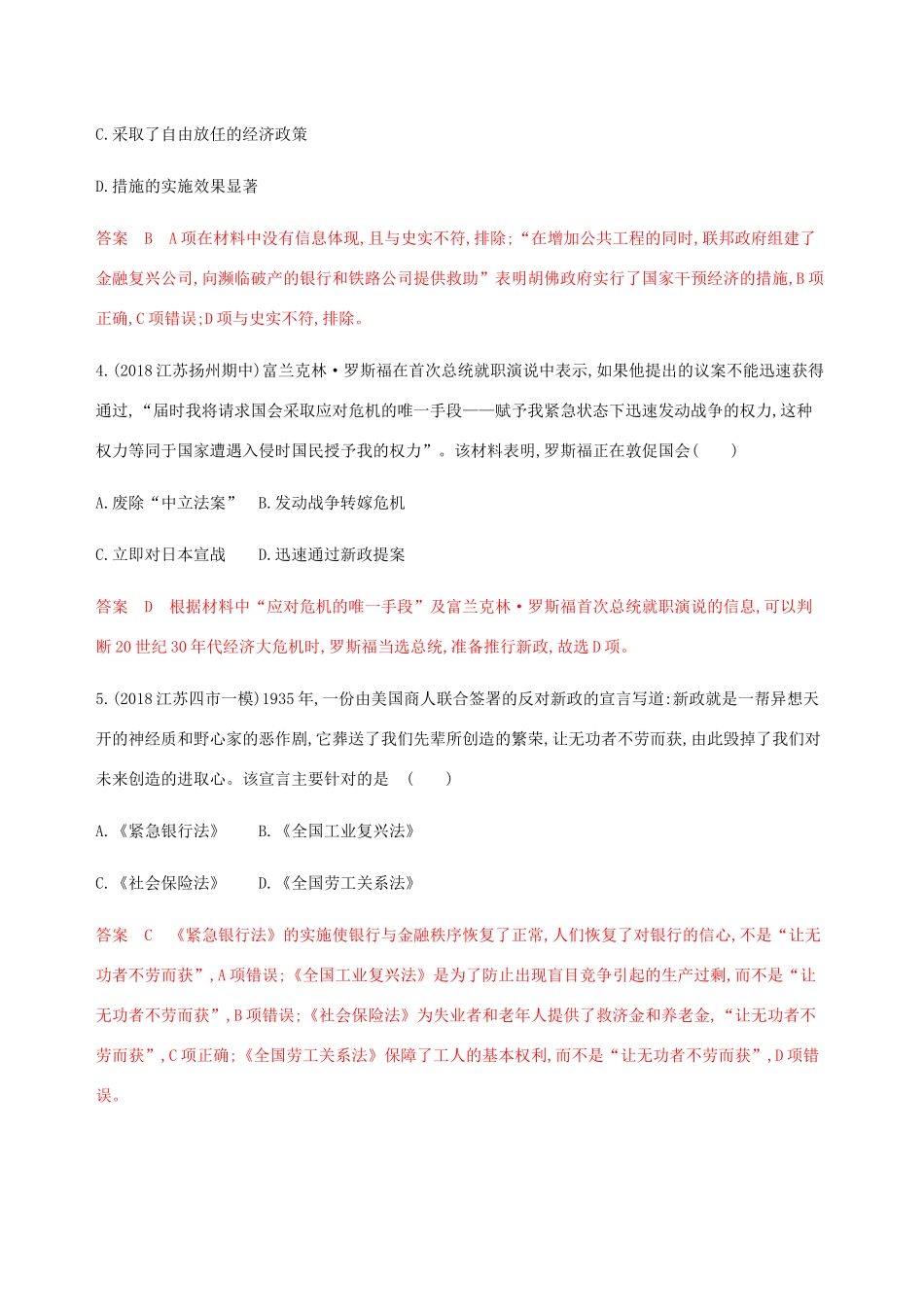 C.采取了自由放任的经济政策

D.措施的实施效果显著

答案 B A项在材料中没有信息体现,且与史实不符,排除;“在增加公共工程的同时,联邦政府组建了金融复兴公司,向濒临破产的银行和铁路公司提供救助”表明胡佛政府实行了国家干预经济的措施,B项正确,C项错误;D项与史实不符,排除。

4.(2018江苏扬州期中)富兰克林·罗斯福在首次总统就职演说中表示,如果他提出的议案不能迅速获得通过,“届时我将请求国会采取应对危机的唯一手段——赋予我紧急状态下迅速发动战争的权力,这种权力等同于国家遭遇入侵时国民授予我的权力”。该材料表明,罗斯福正在敦促国会( )

A.废除“中立法案” B.发动战争转嫁危机

C.立即对日本宣战 D.迅速通过新政提案

答案 D 根据材料中“应对危机的唯一手段”及富兰克林·罗斯福首次总统就职演说的信息,可以判断20世纪30年代经济大危机时,罗斯福当选总统,准备推行新政,故选D项。

5.(2018江苏四市一模)1935年,一份由美国商人联合签署的反对新政的宣言写道:新政就是一帮异想天开的神经质和野心家的恶作剧,它葬送了我们先辈所创造的繁荣,让无功者不劳而获,由此毁掉了我们对未来创造的进取心。该宣言主要针对的是 ( )

A.《紧急银行法》 B.《全国工业复兴法》

C.《社会保险法》 D.《全国劳工关系法》

答案 C 《紧急银行法》的实施使银行与金融秩序恢复了正常,人们恢复了对银行的信心,不是“让无功者不劳而获”,A项错误;《全国工业复兴法》是为了防止出现盲目竞争引起的生产过剩,而不是“让无功者不劳而获”,B项错误;《社会保险法》为失业者和老年人提供了救济金和养老金,“让无功者不劳而获”,C项正确;《全国劳工关系法》保障了工人的基本权利,而不是“让无功者不劳而获”,D项错误。